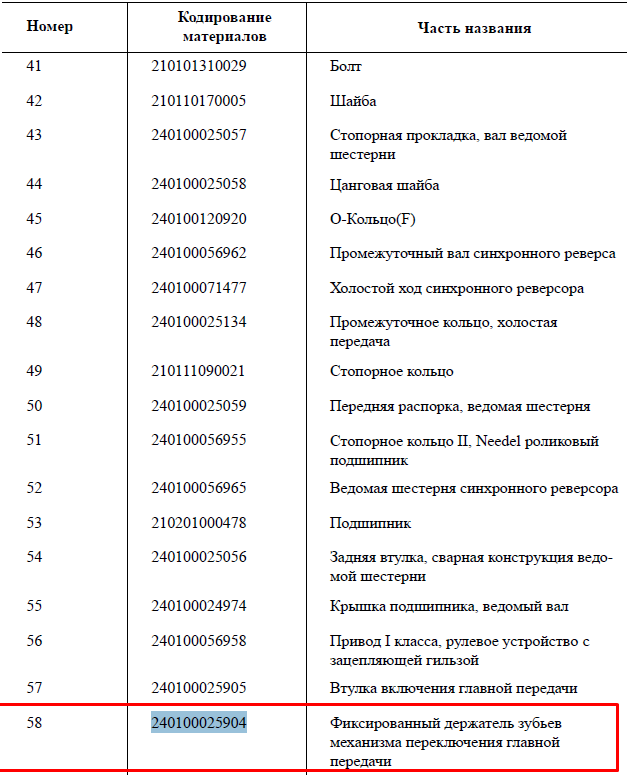 | Номер | Кодирование материалов | Часть названия |
|---|---|---|
| 41 | 210101310029 | Болт |
| 42 | 210110170005 | Шайба |
| 43 | 240100025057 | Стопорная прокладка, вал ведомой шестерни |
| 44 | 240100025058 | Цанговая шайба |
| 45 | 240100120920 | О-Кольцо(F) |
| 46 | 240100056962 | Промежуточный вал синхронного реверса |
| 47 | 240100071477 | Холостой ход синхронного реверсора |
| 48 | 240100025134 | Промежуточное кольцо, холостая передача |
| 49 | 210111090021 | Стопорное кольцо |
| 50 | 240100025059 | Передняя распорка, ведомая шестерня |
| 51 | 240100056955 | Стопорное кольцо II, Needel роликовый подшипник |
| 52 | 240100056965 | Ведомая шестерня синхронного реверсора |
| 53 | 210201000478 | Подшипник |
| 54 | 240100025056 | Задняя втулка, сварная конструкция ведомой шестерни |
| 55 | 240100024974 | Крышка подшипника, ведомый вал |
| 56 | 240100056958 | Привод I класса, рулевое устройство с зацепляющей гильзой |
| 57 | 240100025905 | Втулка включения главной передачи |
| 58 | 240100025904 | Фиксированный держатель зубьев механизма переключения главной передачи |